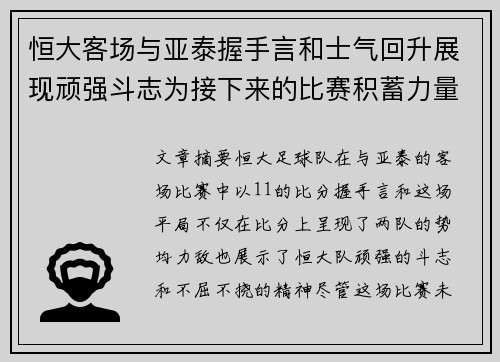 恒大客场与亚泰握手言和士气回升展现顽强斗志为接下来的比赛积蓄力量

文章摘要恒大足球队在与亚泰的客场比赛中以11的比分握手言和这场平局不仅在比分上呈现了两队的势均力敌也展示了恒大队顽强的斗志和不屈不挠的精神尽管这场比赛未